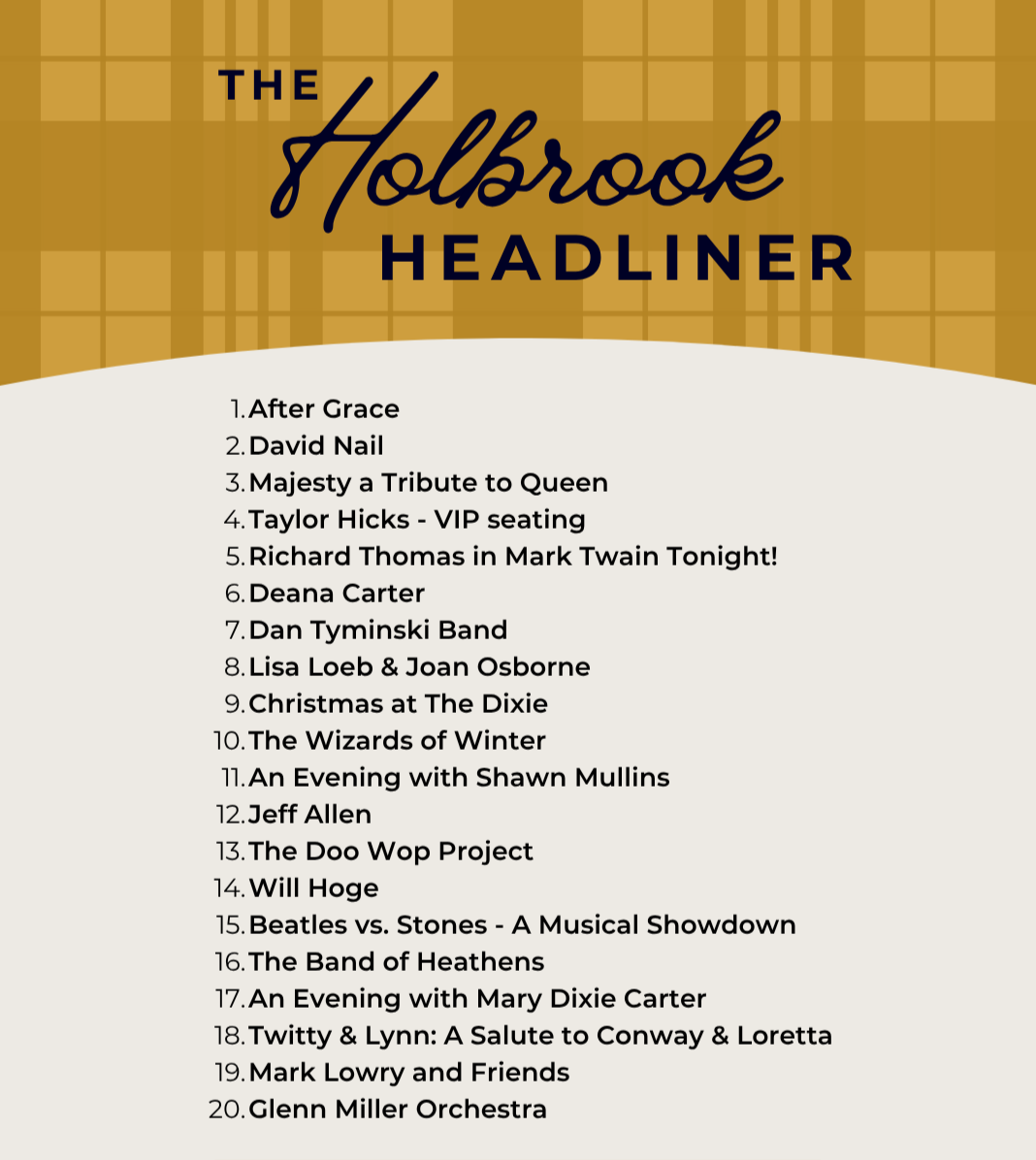 THE Holbrook HEADLINER

1. After Grace
2. David Nail
3. Majesty a Tribute to Queen
4. Taylor Hicks - VIP seating
5. Richard Thomas in Mark Twain Tonight!
6. Deana Carter
7. Dan Tyminski Band
8. Lisa Loeb & Joan Osborne
9. Christmas at The Dixie
10. The Wizards of Winter
11. An Evening with Shawn Mullins
12. Jeff Allen
13. The Doo Wop Project
14. Will Hoge
15. Beatles vs. Stones - A Musical Showdown
16. The Band of Heathens
17. An Evening with Mary Dixie Carter
18. Twitty & Lynn: A Salute to Conway & Loretta
19. Mark Lowry and Friends
20. Glenn Miller Orchestra